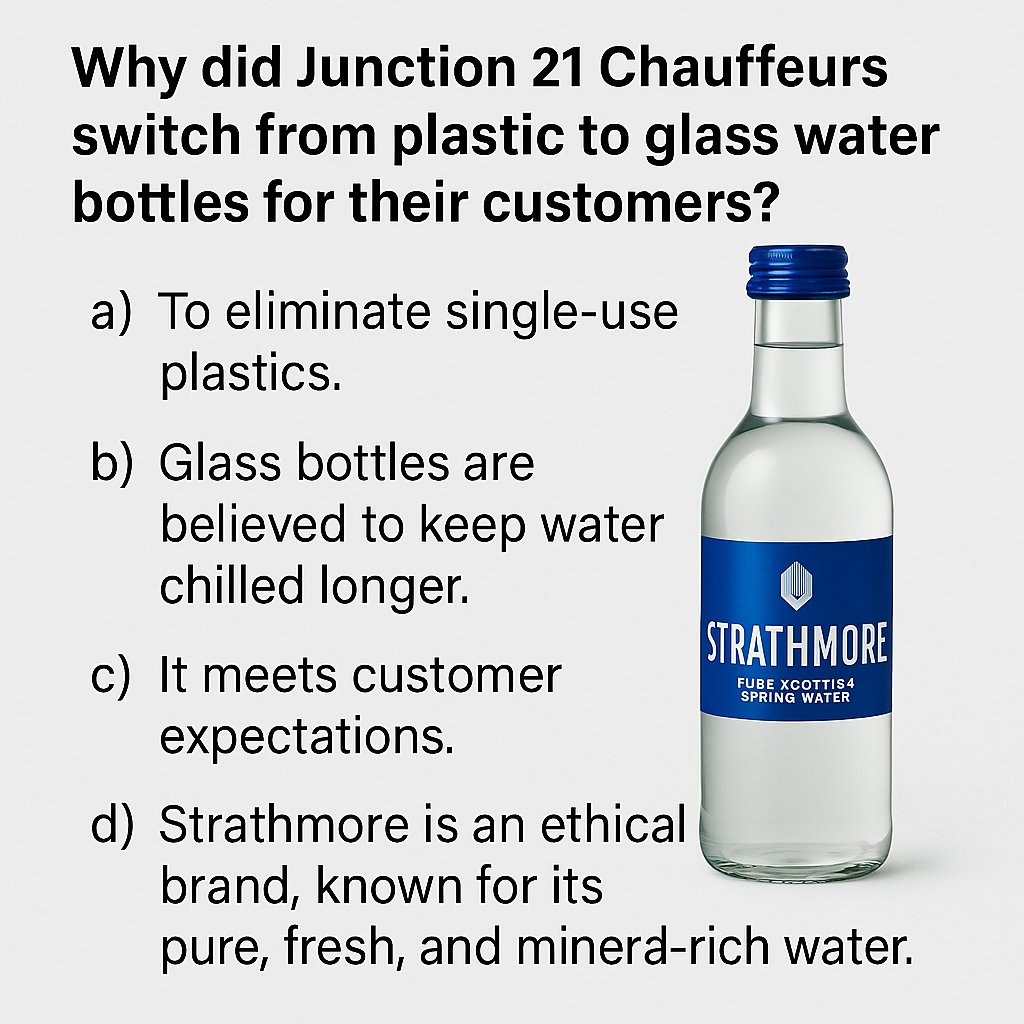 Why did Junction 21 Chauffeurs switch from plastic to glass water bottles for their customers?

a) To eliminate single-use plastics.

b) Glass bottles are believed to keep water chilled longer.

c) It meets customer expectations.

d) Strathmore is an ethical brand, known for its pure, fresh, and minerd-rich water.

STRATHMORE
FUBE XCOTTIS4
SPRING WATER